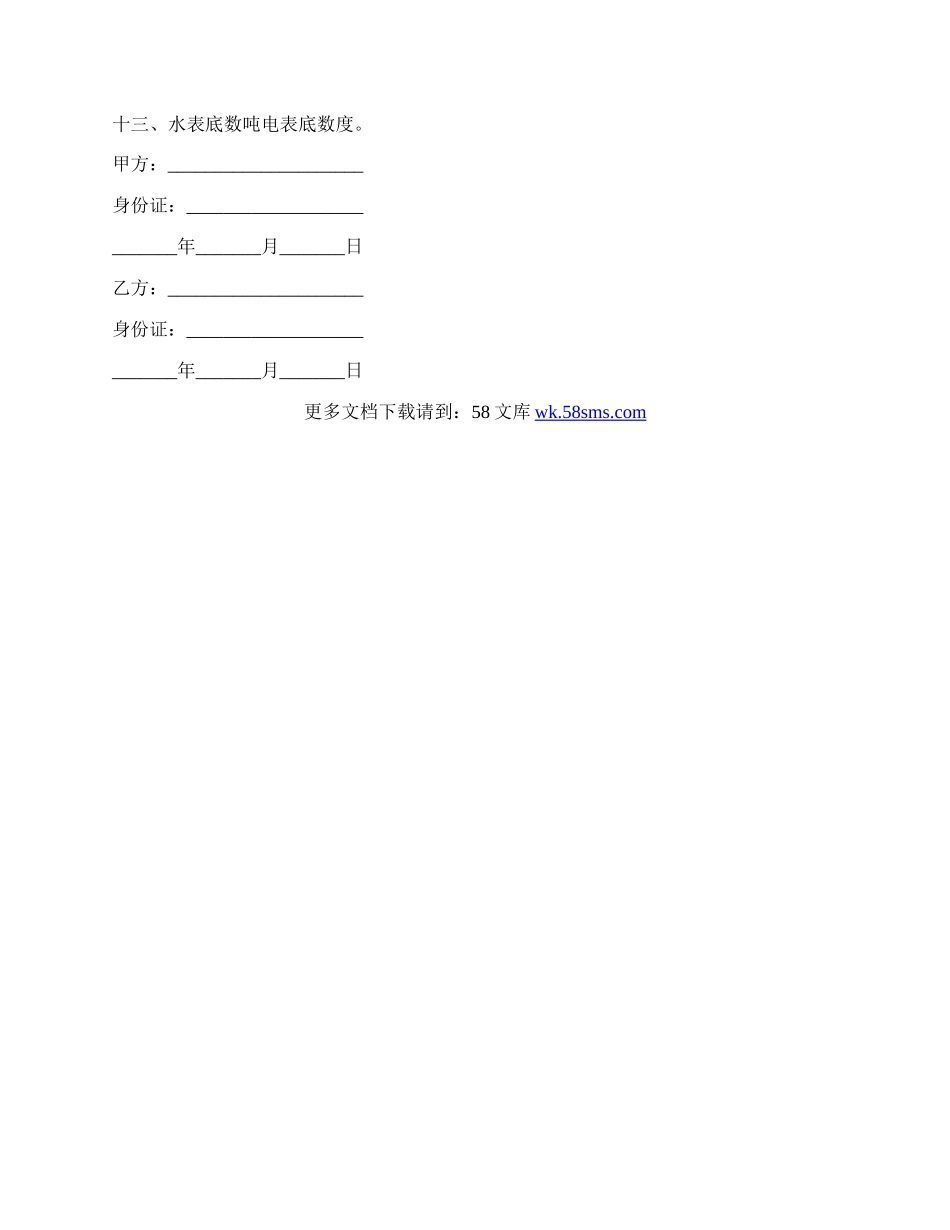 十三、水表底数吨电表底数度。

甲方：____

身份证：____

____年____月____日

乙方：____

身份证：____

____年____月____日

更多文档下载请到：58文库 wk.58sms.com